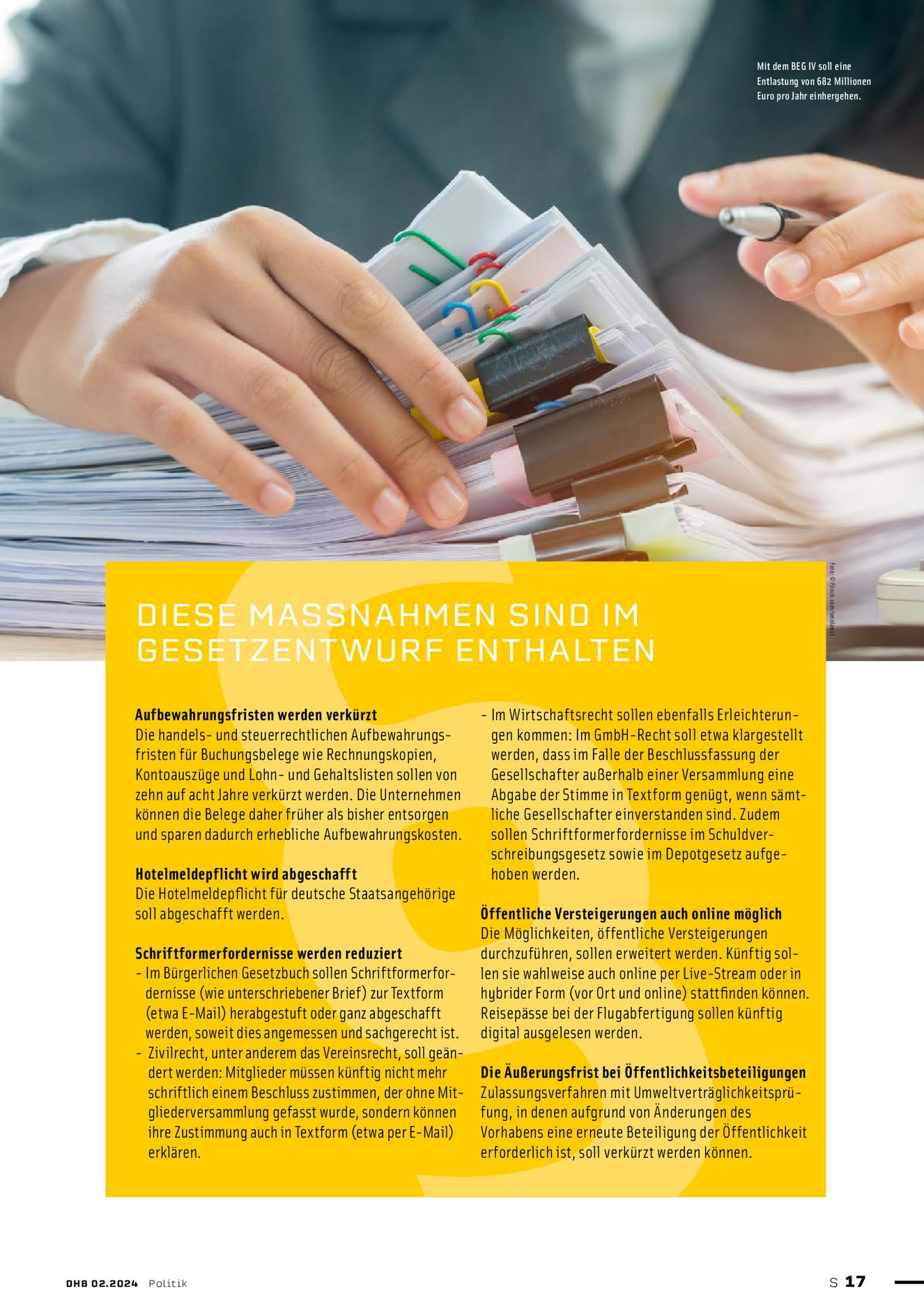 Mit dem BEG IV soll eine Entlastung von 682 Millionen Euro pro Jahr einhergehen.

Foto: © iStock.com/smolaw11

DIESE MASSNAHMEN SIND IM GESETZENTWURF ENTHALTEN

Aufbewahrungsfristen werden verkürzt
Die handels- und steuerrechtlichen Aufbewahrungsfristen für Buchungsbelege wie Rechnungskopien, Kontoauszüge und Lohn- und Gehaltslisten sollen von zehn auf acht Jahre verkürzt werden. Die Unternehmen können die Belege daher früher als bisher entsorgen und sparen dadurch erhebliche Aufbewahrungskosten.

Hotelmeldepflicht wird abgeschafft
Die Hotelmeldepflicht für deutsche Staatsangehörige soll abgeschafft werden.

Schriftformerfordernisse werden reduziert
- Im Bürgerlichen Gesetzbuch sollen Schriftformerfordernisse (wie unterschriebener Brief) zur Textform (etwa E-Mail) herabgestuft oder ganz abgeschafft werden, soweit dies angemessen und sachgerecht ist.
- Zivilrecht, unter anderem das Vereinsrecht, soll geändert werden: Mitglieder müssen künftig nicht mehr schriftlich einem Beschluss zustimmen, der ohne Mitgliederversammlung gefasst wurde, sondern können ihre Zustimmung auch in Textform (etwa per E-Mail) erklären.
- Im Wirtschaftsrecht sollen ebenfalls Erleichterungen kommen: Im GmbH-Recht soll etwa klargestellt werden, dass im Falle der Beschlussfassung der Gesellschafter außerhalb einer Versammlung eine Abgabe der Stimme in Textform genügt, wenn sämtliche Gesellschafter einverstanden sind. Zudem sollen Schriftformerfordernisse im Schuldverschreibungsgesetz sowie im Depotgesetz aufgehoben werden.

Öffentliche Versteigerungen auch online möglich
Die Möglichkeiten, öffentliche Versteigerungen durchzuführen, sollen erweitert werden. Künftig sollen sie wahlweise auch online per Live-Stream oder in hybrider Form (vor Ort und online) stattfinden können. Reisepässe bei der Flugabfertigung sollen künftig digital ausgelesen werden.

Die Äußerungsfrist bei Öffentlichkeitsbeteiligungen
Zulassungsverfahren mit Umweltverträglichkeitsprüfung, in denen aufgrund von Änderungen des Vorhabens eine erneute Beteiligung der Öffentlichkeit erforderlich ist, soll verkürzt werden können.

DHB 02.2024 Politik

S 17